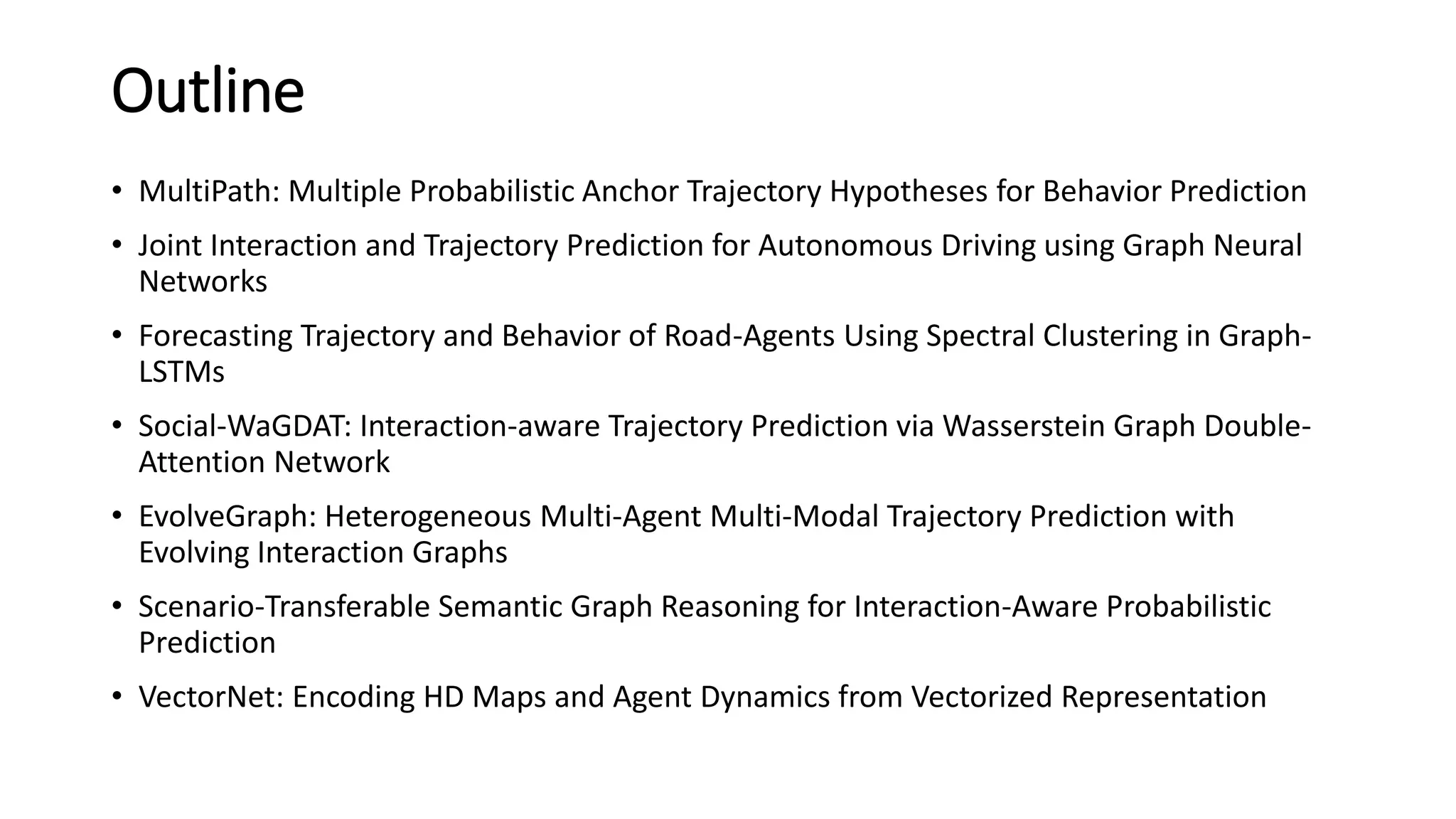 Outline

• MultiPath: Multiple Probabilistic Anchor Trajectory Hypotheses for Behavior Prediction
• Joint Interaction and Trajectory Prediction for Autonomous Driving using Graph Neural Networks
• Forecasting Trajectory and Behavior of Road-Agents Using Spectral Clustering in Graph-LSTMs
• Social-WaGDAT: Interaction-aware Trajectory Prediction via Wasserstein Graph Double-Attention Network
• EvolveGraph: Heterogeneous Multi-Agent Multi-Modal Trajectory Prediction with Evolving Interaction Graphs
• Scenario-Transferable Semantic Graph Reasoning for Interaction-Aware Probabilistic Prediction
• VectorNet: Encoding HD Maps and Agent Dynamics from Vectorized Representation